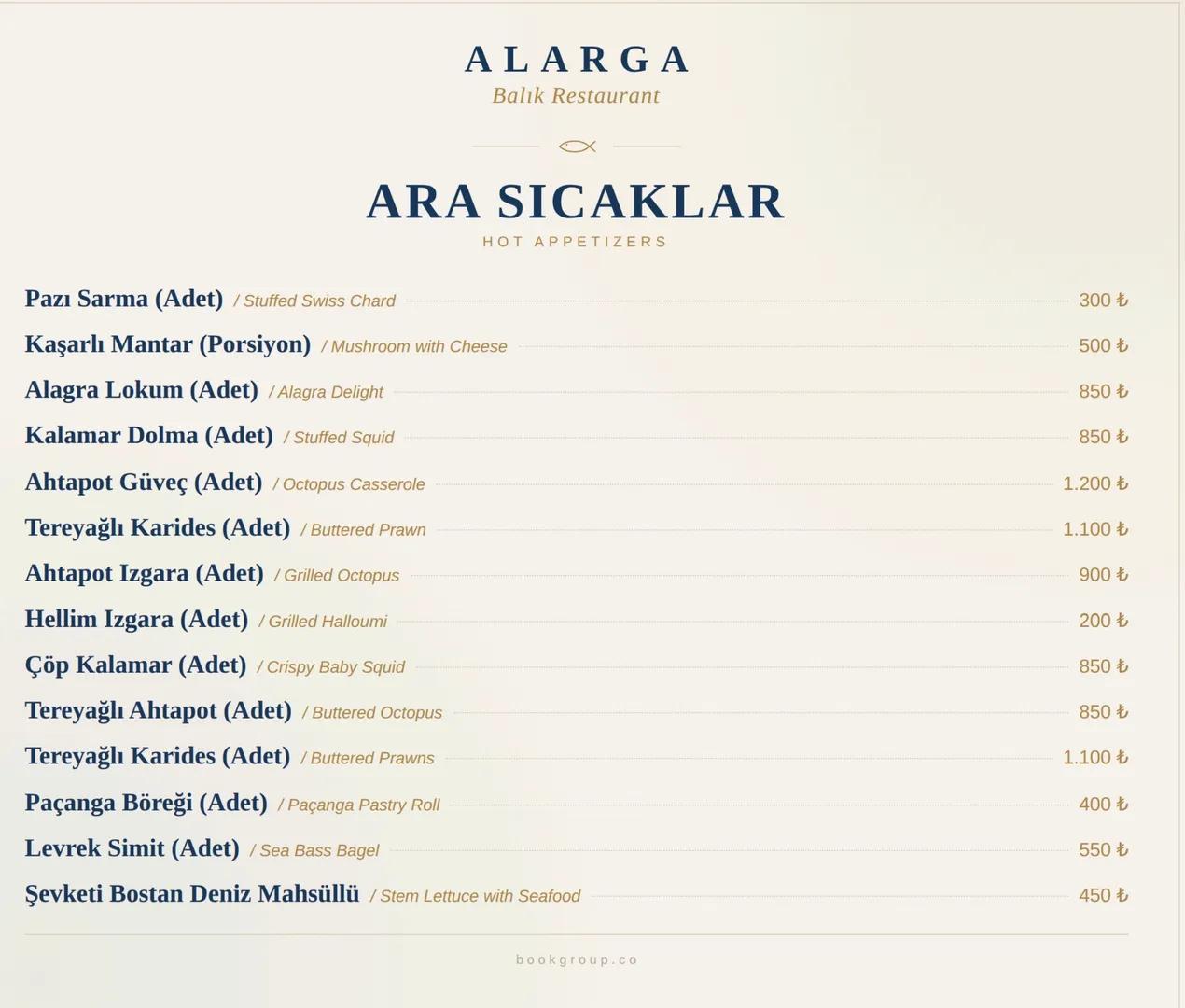 ALARGA
Balık Restaurant

ARA SICAKLAR
HOT APPETIZERS

Pazı Sarma (Adet) / Stuffed Swiss Chard 300 ₺

Kaşarlı Mantar (Porsiyon) / Mushroom with Cheese 500 ₺

Alagra Lokum (Adet) / Alagra Delight 850 ₺

Kalamar Dolma (Adet) / Stuffed Squid 850 ₺

Ahtapot Güveç (Adet) / Octopus Casserole 1.200 ₺

Tereyağlı Karides (Adet) / Buttered Prawn 1.100 ₺

Ahtapot Izgara (Adet) / Grilled Octopus 900 ₺

Hellim Izgara (Adet) / Grilled Halloumi 200 ₺

Çöp Kalamar (Adet) / Crispy Baby Squid 850 ₺

Tereyağlı Ahtapot (Adet) / Buttered Octopus 850 ₺

Tereyağlı Karides (Adet) / Buttered Prawns 1.100 ₺

Paçanga Böreği (Adet) / Paçanga Pastry Roll 400 ₺

Levrek Simit (Adet) / Sea Bass Bagel 550 ₺

Şevketi Bostan Deniz Mahsüllü / Stem Lettuce with Seafood 450 ₺

bookgroup.co